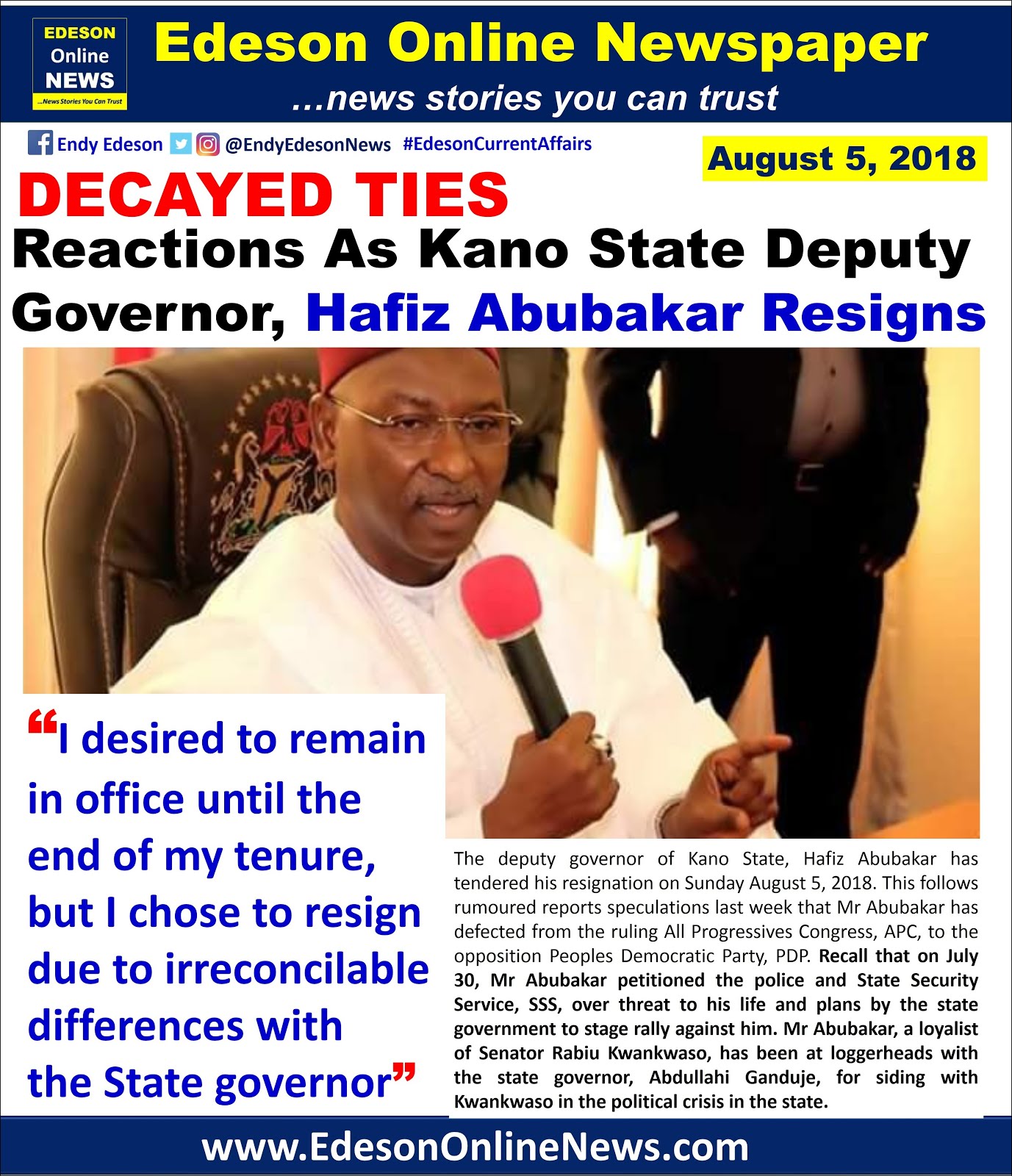 EDESON
Online
NEWS
...News Stories You Can Trust

Edeson Online Newspaper
...news stories you can trust

Endy Edeson @EndyEdesonNews #EdesonCurrentAffairs

August 5, 2018

DECAYED TIES

Reactions As Kano State Deputy Governor, Hafiz Abubakar Resigns

"I desired to remain in office until the end of my tenure, but I chose to resign due to irreconcilable differences with the State governor"

The deputy governor of Kano State, Hafiz Abubakar has tendered his resignation on Sunday August 5, 2018. This follows rumoured reports speculations last week that Mr Abubakar has defected from the ruling All Progressives Congress, APC, to the opposition Peoples Democratic Party, PDP. Recall that on July 30, Mr Abubakar petitioned the police and State Security Service, SSS, over threat to his life and plans by the state government to stage rally against him. Mr Abubakar, a loyalist of Senator Rabiu Kwankwaso, has been at loggerheads with the state governor, Abdullahi Ganduje, for siding with Kwankwaso in the political crisis in the state.

www.EdesonOnlineNews.com